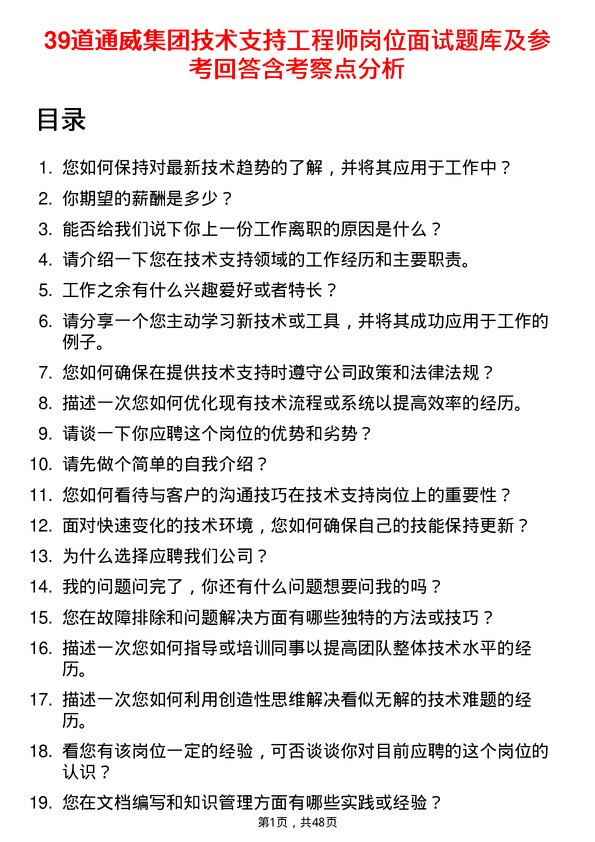 39道通威集团技术支持工程师岗位面试题库及参考回答含考察点分析

目录

1. 您如何保持对最新技术趋势的了解，并将其应用于工作中？
2. 你期望的薪酬是多少？
3. 能否给我们说下你上一份工作离职的原因是什么？
4. 请介绍一下您在技术支持领域的工作经历和主要职责。
5. 工作之余有什么兴趣爱好或者特长？
6. 请分享一个您主动学习新技术或工具，并将其成功应用于工作的例子。
7. 您如何确保在提供技术支持时遵守公司政策和法律法规？
8. 描述一次您如何优化现有技术流程或系统以提高效率的经历。
9. 请谈一下你应聘这个岗位的优势和劣势？
10. 请先做个简单的自我介绍？
11. 您如何看待与客户的沟通技巧在技术支持岗位上的重要性？
12. 面对快速变化的技术环境，您如何确保自己的技能保持更新？
13. 为什么选择应聘我们公司？
14. 我的问题问完了，你还有什么问题想要问我的吗？
15. 您在故障排除和问题解决方面有哪些独特的方法或技巧？
16. 描述一次您如何指导或培训同事以提高团队整体技术水平的经历。
17. 描述一次您如何利用创造性思维解决看似无解的技术难题的经历。
18. 看您有该岗位一定的经验，可否谈谈你对目前应聘的这个岗位的认识？
19. 您在文档编写和知识管理方面有哪些实践或经验？

第1页，共48页